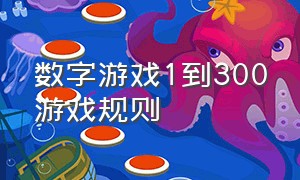 数字游戏1到300游戏规则